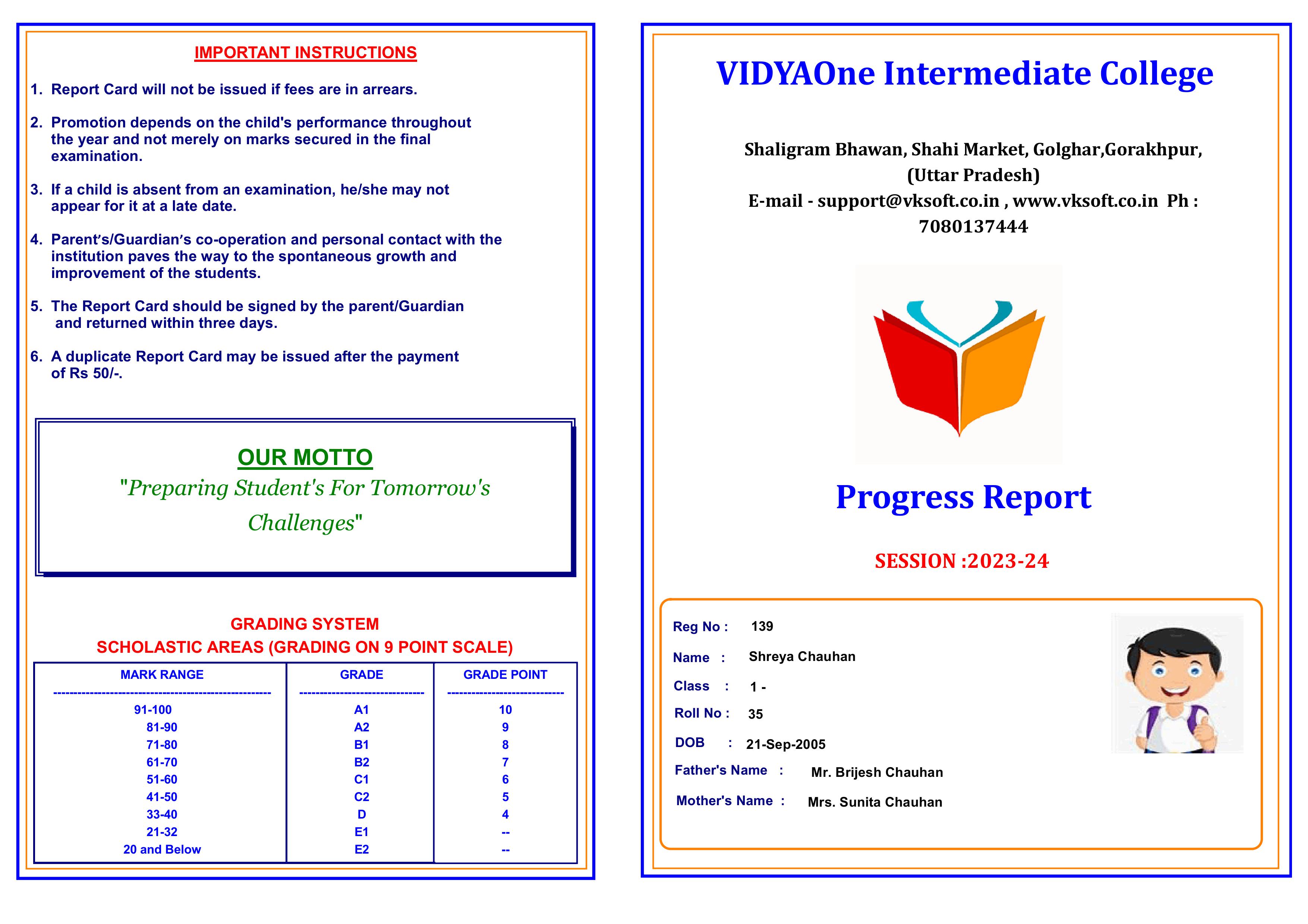 IMPORTANT INSTRUCTIONS

1. Report Card will not be issued if fees are in arrears.

2. Promotion depends on the child's performance throughout the year and not merely on marks secured in the final examination.

3. If a child is absent from an examination, he/she may not appear for it at a late date.

4. Parent's/Guardian's co-operation and personal contact with the institution paves the way to the spontaneous growth and improvement of the students.

5. The Report Card should be signed by the parent/Guardian and returned within three days.

6. A duplicate Report Card may be issued after the payment of Rs 50/-.

OUR MOTTO
"Preparing Student's For Tomorrow's Challenges"

GRADING SYSTEM
SCHOLASTIC AREAS (GRADING ON 9 POINT SCALE)

| MARK RANGE | GRADE | GRADE POINT |
|---|---|---|
| 91-100 | A1 | 10 |
| 81-90 | A2 | 9 |
| 71-80 | B1 | 8 |
| 61-70 | B2 | 7 |
| 51-60 | C1 | 6 |
| 41-50 | C2 | 5 |
| 33-40 | D | 4 |
| 21-32 | E1 | -- |
| 20 and Below | E2 | -- |

VIDYAOne Intermediate College

Shaligram Bhawan, Shahi Market, Golghar,Gorakhpur, (Uttar Pradesh)
E-mail - support@vksoft.co.in , www.vksoft.co.in Ph : 7080137444

Progress Report

SESSION :2023-24

Reg No : 139
Name : Shreya Chauhan
Class : 1 -
Roll No : 35
DOB : 21-Sep-2005
Father's Name : Mr. Brijesh Chauhan
Mother's Name : Mrs. Sunita Chauhan